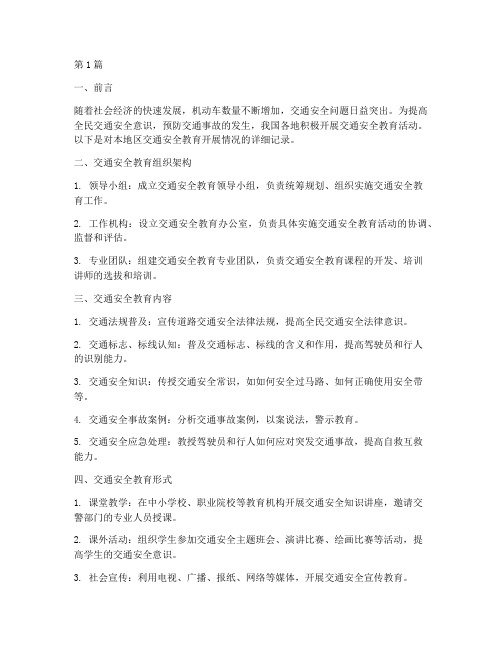 第1篇

一、前言

随着社会经济的快速发展，机动车数量不断增加，交通安全问题日益突出。为提高全民交通安全意识，预防交通事故的发生，我国各地积极开展交通安全教育活动。以下是对本地区交通安全教育开展情况的详细记录。

二、交通安全教育组织架构

1. 领导小组：成立交通安全教育领导小组，负责统筹规划、组织实施交通安全教育工作。

2. 工作机构：设立交通安全教育办公室，负责具体实施交通安全教育活动的协调、监督和评估。

3. 专业团队：组建交通安全教育专业团队，负责交通安全教育课程的开发、培训讲师的选拔和培训。

三、交通安全教育内容

1. 交通法规普及：宣传道路交通安全法律法规，提高全民交通安全法律意识。

2. 交通标志、标线认知：普及交通标志、标线的含义和作用，提高驾驶员和行人的识别能力。

3. 交通安全知识：传授交通安全常识，如如何安全过马路、如何正确使用安全带等。

4. 交通安全事故案例：分析交通事故案例，以案说法，警示教育。

5. 交通安全应急处理：教授驾驶员和行人如何应对突发交通事故，提高自救互救能力。

四、交通安全教育形式

1. 课堂教学：在中小学校、职业院校等教育机构开展交通安全知识讲座，邀请交警部门的专业人员授课。

2. 课外活动：组织学生参加交通安全主题班会、演讲比赛、绘画比赛等活动，提高学生的交通安全意识。

3. 社会宣传：利用电视、广播、报纸、网络等媒体，开展交通安全宣传教育。